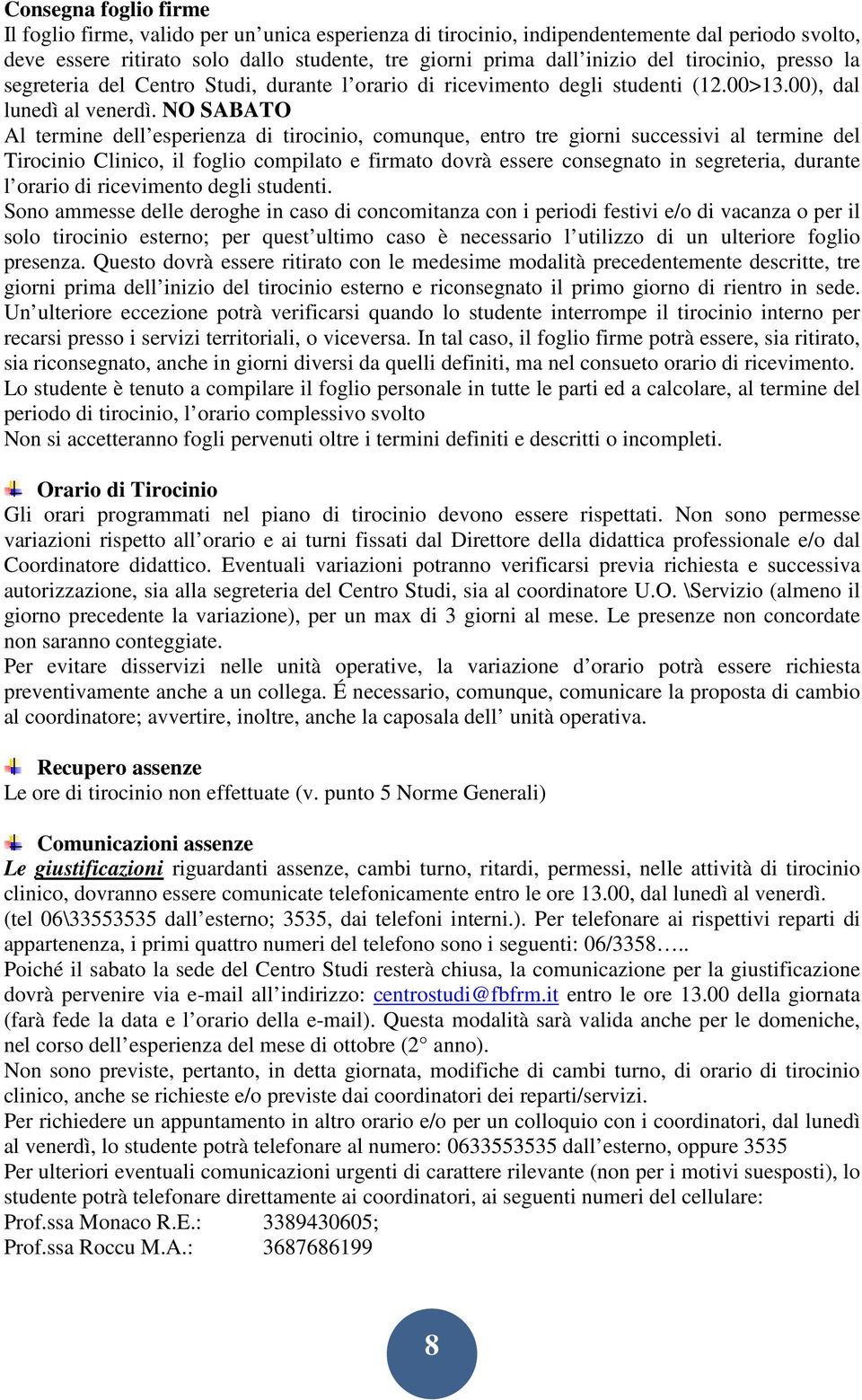 Consegna foglio firme
Il foglio firme, valido per un'unica esperienza di tirocinio, indipendentemente dal periodo svolto, deve essere ritirato solo dallo studente, tre giorni prima dall'inizio del tirocinio, presso la segreteria del Centro Studi, durante l'orario di ricevimento degli studenti (12.00>13.00), dal lunedì al venerdì. NO SABATO
Al termine dell'esperienza di tirocinio, comunque, entro tre giorni successivi al termine del Tirocinio Clinico, il foglio compilato e firmato dovrà essere consegnato in segreteria, durante l'orario di ricevimento degli studenti.
Sono ammesse delle deroghe in caso di concomitanza con i periodi festivi e/o di vacanza o per il solo tirocinio esterno; per quest'ultimo caso è necessario l'utilizzo di un ulteriore foglio presenza. Questo dovrà essere ritirato con le medesime modalità precedentemente descritte, tre giorni prima dell'inizio del tirocinio esterno e riconsegnato il primo giorno di rientro in sede. Un'ulteriore eccezione potrà verificarsi quando lo studente interrompe il tirocinio interno per recarsi presso i servizi territoriali, o viceversa. In tal caso, il foglio firme potrà essere, sia ritirato, sia riconsegnato, anche in giorni diversi da quelli definiti, ma nel consueto orario di ricevimento.
Lo studente è tenuto a compilare il foglio personale in tutte le parti ed a calcolare, al termine del periodo di tirocinio, l'orario complessivo svolto
Non si accetteranno fogli pervenuti oltre i termini definiti e descritti o incompleti.

Orario di Tirocinio
Gli orari programmati nel piano di tirocinio devono essere rispettati. Non sono permesse variazioni rispetto all'orario e ai turni fissati dal Direttore della didattica professionale e/o dal Coordinatore didattico. Eventuali variazioni potranno verificarsi previa richiesta e successiva autorizzazione, sia alla segreteria del Centro Studi, sia al coordinatore U.O. \Servizio (almeno il giorno precedente la variazione), per un max di 3 giorni al mese. Le presenze non concordate non saranno conteggiate.
Per evitare disservizi nelle unità operative, la variazione d'orario potrà essere richiesta preventivamente anche a un collega. É necessario, comunque, comunicare la proposta di cambio al coordinatore; avvertire, inoltre, anche la caposala dell' unità operativa.

Recupero assenze
Le ore di tirocinio non effettuate (v. punto 5 Norme Generali)

Comunicazioni assenze
Le giustificazioni riguardanti assenze, cambi turno, ritardi, permessi, nelle attività di tirocinio clinico, dovranno essere comunicate telefonicamente entro le ore 13.00, dal lunedì al venerdì. (tel 06\33553535 dall'esterno; 3535, dai telefoni interni.). Per telefonare ai rispettivi reparti di appartenenza, i primi quattro numeri del telefono sono i seguenti: 06/3358…..
Poiché il sabato la sede del Centro Studi resterà chiusa, la comunicazione per la giustificazione dovrà pervenire via e-mail all'indirizzo: centrostudi@fbfrm.it entro le ore 13.00 della giornata (farà fede la data e l'orario della e-mail). Questa modalità sarà valida anche per le domeniche, nel corso dell'esperienza del mese di ottobre (2° anno).
Non sono previste, pertanto, in detta giornata, modifiche di cambi turno, di orario di tirocinio clinico, anche se richieste e/o previste dai coordinatori dei reparti/servizi.
Per richiedere un appuntamento in altro orario e/o per un colloquio con i coordinatori, dal lunedì al venerdì, lo studente potrà telefonare al numero: 0633553535 dall'esterno, oppure 3535
Per ulteriori eventuali comunicazioni urgenti di carattere rilevante (non per i motivi suesposti), lo studente potrà telefonare direttamente ai coordinatori, ai seguenti numeri del cellulare:
Prof.ssa Monaco R.E.: 3389430605;
Prof.ssa Roccu M.A.: 3687686199

8